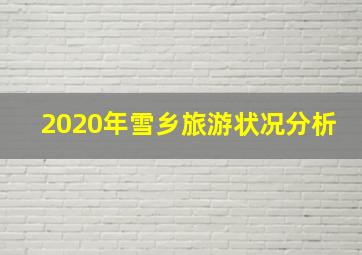 2020年雪乡旅游状况分析